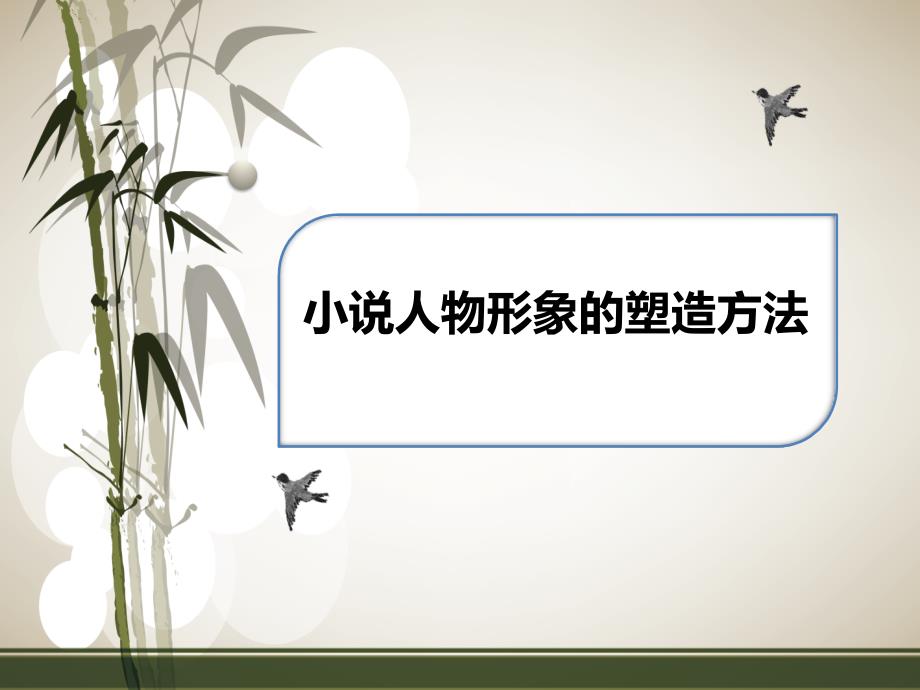 小说人物形象的塑造方法